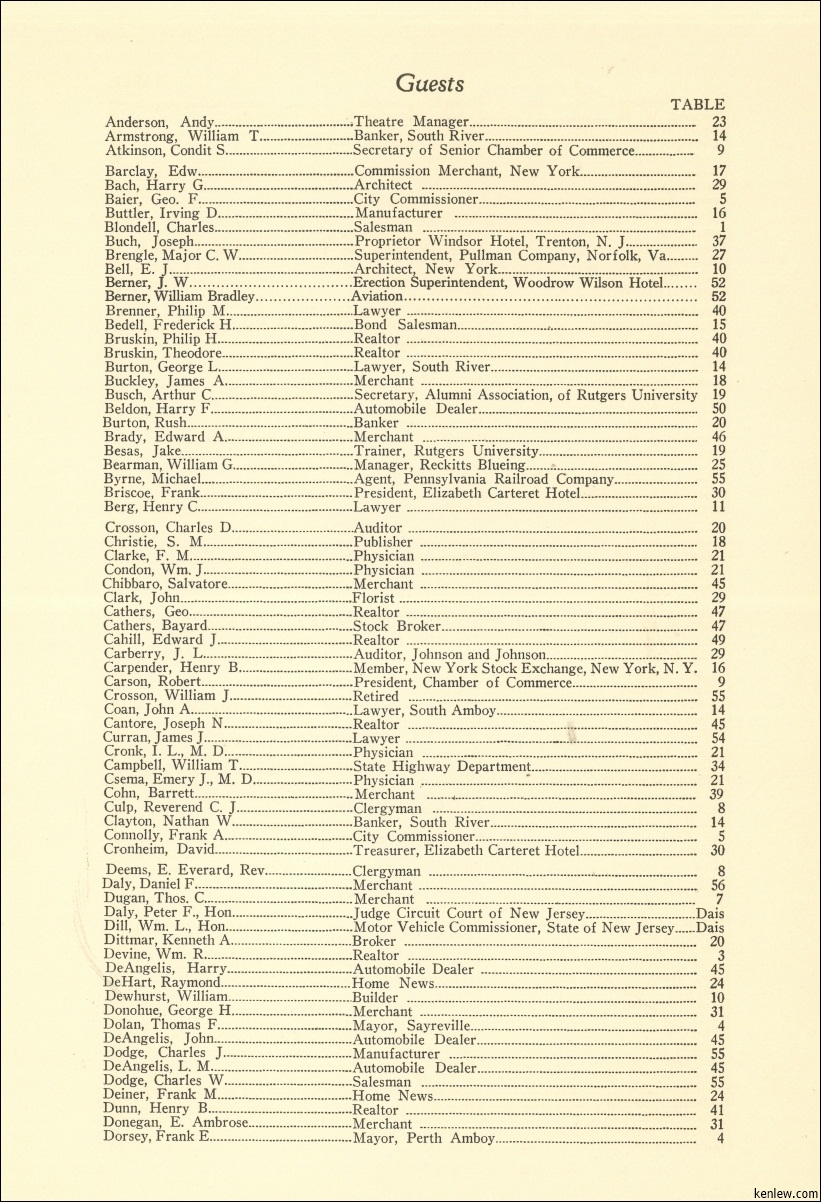 Guests

| | | TABLE |
|---|---|---|
| Anderson, Andy | Theatre Manager | 23 |
| Armstrong, William T. | Banker, South River | 14 |
| Atkinson, Condit S. | Secretary of Senior Chamber of Commerce | 9 |
| Barclay, Edw. | Commission Merchant, New York | 17 |
| Bach, Harry G. | Architect | 29 |
| Baier, Geo. F. | City Commissioner | 5 |
| Buttler, Irving D. | Manufacturer | 16 |
| Blondell, Charles | Salesman | 1 |
| Buch, Joseph | Proprietor Windsor Hotel, Trenton, N. J. | 37 |
| Brengle, Major C. W. | Superintendent, Pullman Company, Norfolk, Va. | 27 |
| Bell, E. J. | Architect, New York | 10 |
| Berner, J. W. | Erection Superintendent, Woodrow Wilson Hotel | 52 |
| Berner, William Bradley | Aviation | 52 |
| Brenner, Philip M. | Lawyer | 40 |
| Bedell, Frederick H. | Bond Salesman | 15 |
| Bruskin, Philip H. | Realtor | 40 |
| Bruskin, Theodore | Realtor | 40 |
| Burton, George L. | Lawyer, South River | 14 |
| Buckley, James A. | Merchant | 18 |
| Busch, Arthur C. | Secretary, Alumni Association, of Rutgers University | 19 |
| Beldon, Harry F. | Automobile Dealer | 50 |
| Burton, Rush | Banker | 20 |
| Brady, Edward A. | Merchant | 46 |
| Besas, Jake | Trainer, Rutgers University | 19 |
| Bearman, William G. | Manager, Reckitts Blueing | 25 |
| Byrne, Michael | Agent, Pennsylvania Railroad Company | 55 |
| Briscoe, Frank | President, Elizabeth Carteret Hotel | 30 |
| Berg, Henry C. | Lawyer | 11 |
| Crosson, Charles D. | Auditor | 20 |
| Christie, S. M. | Publisher | 18 |
| Clarke, F. M. | Physician | 21 |
| Condon, Wm. J. | Physician | 21 |
| Chibbaro, Salvatore | Merchant | 45 |
| Clark, John | Florist | 29 |
| Cathers, Geo. | Realtor | 47 |
| Cathers, Bayard | Stock Broker | 47 |
| Cahill, Edward J. | Realtor | 49 |
| Carberry, J. L. | Auditor, Johnson and Johnson | 29 |
| Carpender, Henry B. | Member, New York Stock Exchange, New York, N. Y. | 16 |
| Carson, Robert | President, Chamber of Commerce | 9 |
| Crosson, William J. | Retired | 55 |
| Coan, John A. | Lawyer, South Amboy | 14 |
| Cantore, Joseph N. | Realtor | 45 |
| Curran, James J. | Lawyer | 54 |
| Cronk, I. L., M. D. | Physician | 21 |
| Campbell, William T. | State Highway Department | 34 |
| Csema, Emery J., M. D. | Physician | 21 |
| Cohn, Barrett | Merchant | 39 |
| Culp, Reverend C. J. | Clergyman | 8 |
| Clayton, Nathan W. | Banker, South River | 14 |
| Connolly, Frank A. | City Commissioner | 5 |
| Cronheim, David | Treasurer, Elizabeth Carteret Hotel | 30 |
| Deems, E. Everard, Rev. | Clergyman | 8 |
| Daly, Daniel F. | Merchant | 56 |
| Dugan, Thos. C. | Merchant | 7 |
| Daly, Peter F., Hon. | Judge Circuit Court of New Jersey | Dais |
| Dill, Wm. L., Hon. | Motor Vehicle Commissioner, State of New Jersey | Dais |
| Dittmar, Kenneth A. | Broker | 20 |
| Devine, Wm. R. | Realtor | 3 |
| DeAngelis, Harry | Automobile Dealer | 45 |
| DeHart, Raymond | Home News | 24 |
| Dewhurst, William | Builder | 10 |
| Donohue, George H. | Merchant | 31 |
| Dolan, Thomas F. | Mayor, Sayreville | 4 |
| DeAngelis, John | Automobile Dealer | 45 |
| Dodge, Charles J. | Manufacturer | 55 |
| DeAngelis, L. M. | Automobile Dealer | 45 |
| Dodge, Charles W. | Salesman | 55 |
| Deiner, Frank M. | Home News | 24 |
| Dunn, Henry B. | Realtor | 41 |
| Donegan, E. Ambrose | Merchant | 31 |
| Dorsey, Frank E. | Mayor, Perth Amboy | 4 |

kenlew.com